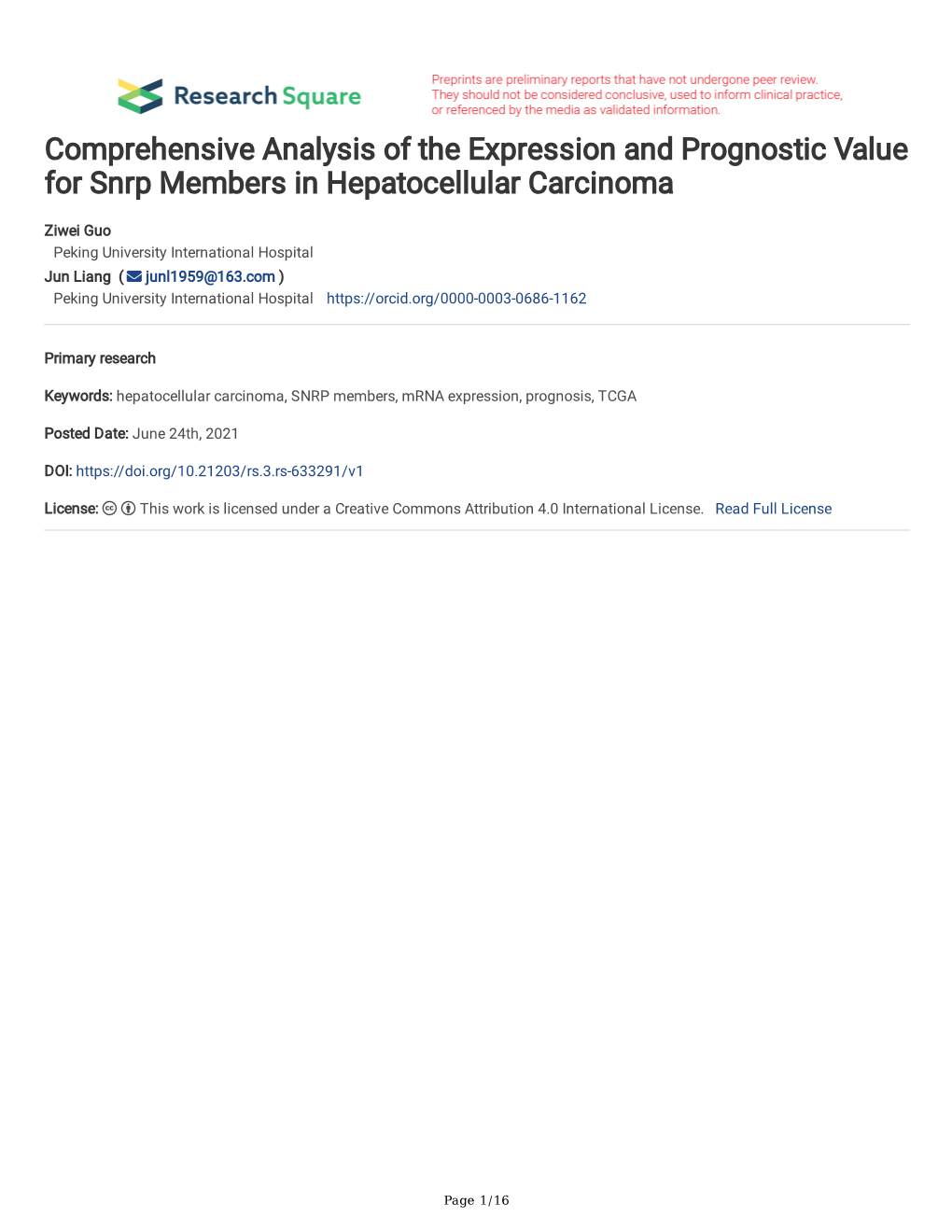 Research Square

Preprints are preliminary reports that have not undergone peer review. They should not be considered conclusive, used to inform clinical practice, or referenced by the media as validated information.

Comprehensive Analysis of the Expression and Prognostic Value for Snrp Members in Hepatocellular Carcinoma

Ziwei Guo
Peking University International Hospital
Jun Liang ( junl1959@163.com )
Peking University International Hospital https://orcid.org/0000-0003-0686-1162

Primary research

Keywords: hepatocellular carcinoma, SNRP members, mRNA expression, prognosis, TCGA

Posted Date: June 24th, 2021

DOI: https://doi.org/10.21203/rs.3.rs-633291/v1

License: This work is licensed under a Creative Commons Attribution 4.0 International License. Read Full License

Page 1/16